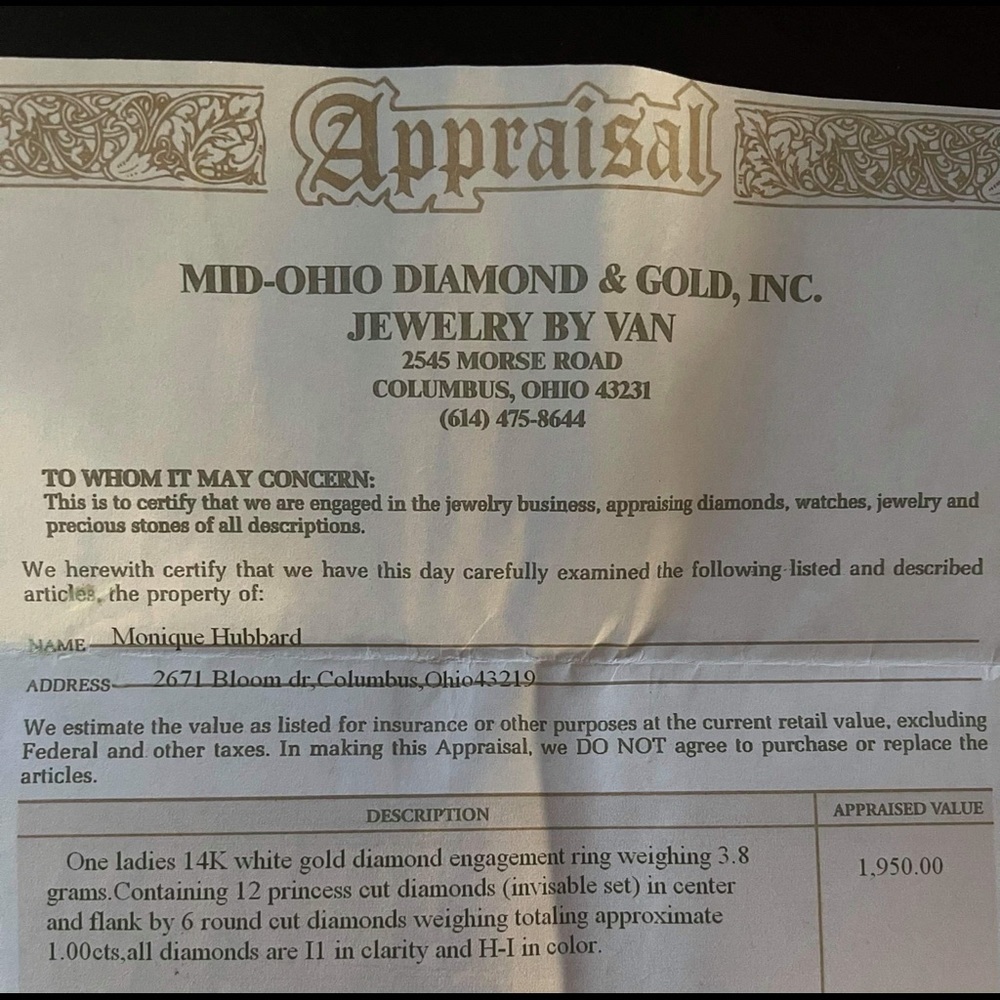 Appraisal

MID-OHIO DIAMOND & GOLD, INC.
JEWELRY BY VAN
2545 MORSE ROAD
COLUMBUS, OHIO 43231
(614) 475-8644

TO WHOM IT MAY CONCERN:
This is to certify that we are engaged in the jewelry business, appraising diamonds, watches, jewelry and precious stones of all descriptions.

We herewith certify that we have this day carefully examined the following listed and described articles, the property of:

NAME Monique Hubbard

ADDRESS 2671 Bloom dr,Columbus,Ohio43219

We estimate the value as listed for insurance or other purposes at the current retail value, excluding Federal and other taxes. In making this Appraisal, we DO NOT agree to purchase or replace the articles.

| DESCRIPTION | APPRAISED VALUE |
|---|---|
| One ladies 14K white gold diamond engagement ring weighing 3.8 grams.Containing 12 princess cut diamonds (invisable set) in center and flank by 6 round cut diamonds weighing totaling approximate 1.00cts,all diamonds are I1 in clarity and H-I in color. | 1,950.00 |